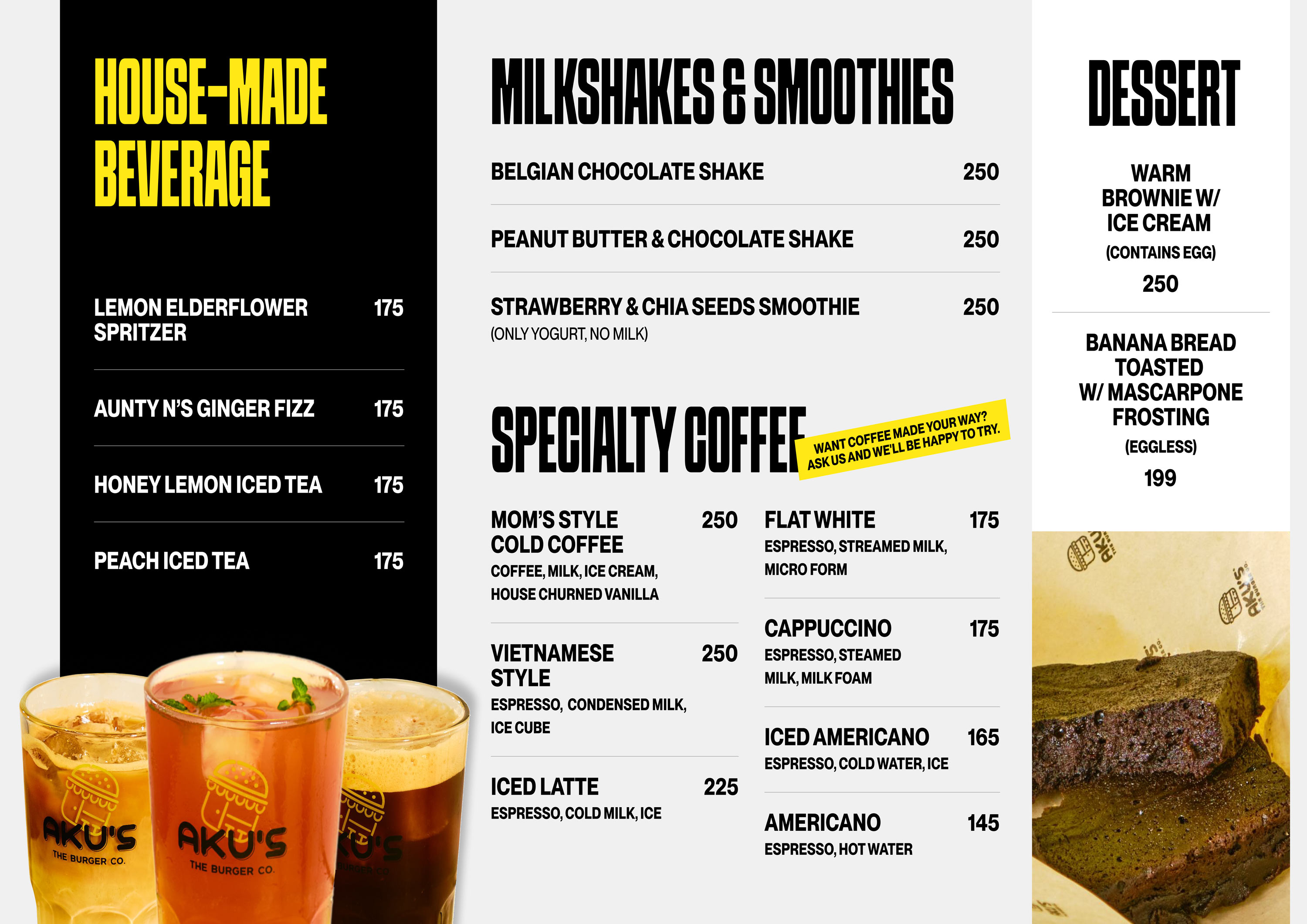 HOUSE-MADE BEVERAGE

LEMON ELDERFLOWER SPRITZER 175

AUNTY N'S GINGER FIZZ 175

HONEY LEMON ICED TEA 175

PEACH ICED TEA 175

AKU'S THE BURGER CO.

AKU'S THE BURGER CO.

MILKSHAKES & SMOOTHIES

BELGIAN CHOCOLATE SHAKE 250

PEANUT BUTTER & CHOCOLATE SHAKE 250

STRAWBERRY & CHIA SEEDS SMOOTHIE 250
(ONLY YOGURT, NO MILK)

SPECIALTY COFFEE

WANT COFFEE MADE YOUR WAY? ASK US AND WE'LL BE HAPPY TO TRY.

MOM'S STYLE COLD COFFEE 250
COFFEE, MILK, ICE CREAM, HOUSE CHURNED VANILLA

VIETNAMESE STYLE 250
ESPRESSO, CONDENSED MILK, ICE CUBE

ICED LATTE 225
ESPRESSO, COLD MILK, ICE

FLAT WHITE 175
ESPRESSO, STREAMED MILK, MICRO FORM

CAPPUCCINO 175
ESPRESSO, STEAMED MILK, MILK FOAM

ICED AMERICANO 165
ESPRESSO, COLD WATER, ICE

AMERICANO 145
ESPRESSO, HOT WATER

DESSERT

WARM BROWNIE W/ ICE CREAM
(CONTAINS EGG)
250

BANANA BREAD TOASTED W/ MASCARPONE FROSTING
(EGGLESS)
199

AKU'S

AKU'S